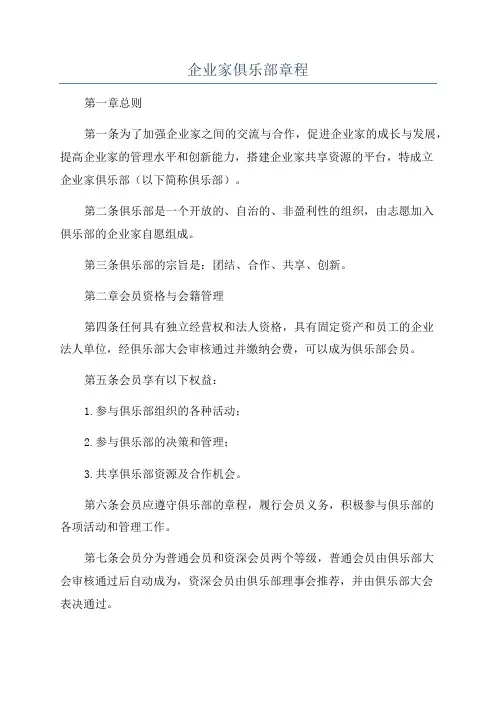 企业家俱乐部章程

第一章总则

第一条为了加强企业家之间的交流与合作，促进企业家的成长与发展，提高企业家的管理水平和创新能力，搭建企业家共享资源的平台，特成立企业家俱乐部（以下简称俱乐部）。

第二条俱乐部是一个开放的、自治的、非盈利性的组织，由志愿加入俱乐部的企业家自愿组成。

第三条俱乐部的宗旨是：团结、合作、共享、创新。

第二章会员资格与会籍管理

第四条任何具有独立经营权和法人资格，具有固定资产和员工的企业法人单位，经俱乐部大会审核通过并缴纳会费，可以成为俱乐部会员。

第五条会员享有以下权益：

1.参与俱乐部组织的各种活动；

2.参与俱乐部的决策和管理；

3.共享俱乐部资源及合作机会。

第六条会员应遵守俱乐部的章程，履行会员义务，积极参与俱乐部的各项活动和管理工作。

第七条会员分为普通会员和资深会员两个等级，普通会员由俱乐部大会审核通过后自动成为，资深会员由俱乐部理事会推荐，并由俱乐部大会表决通过。